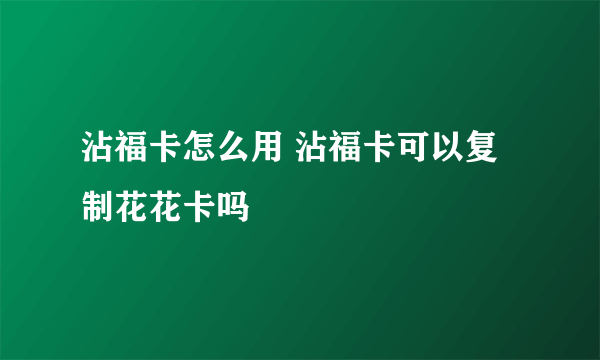 沾福卡怎么用 沾福卡可以复制花花卡吗